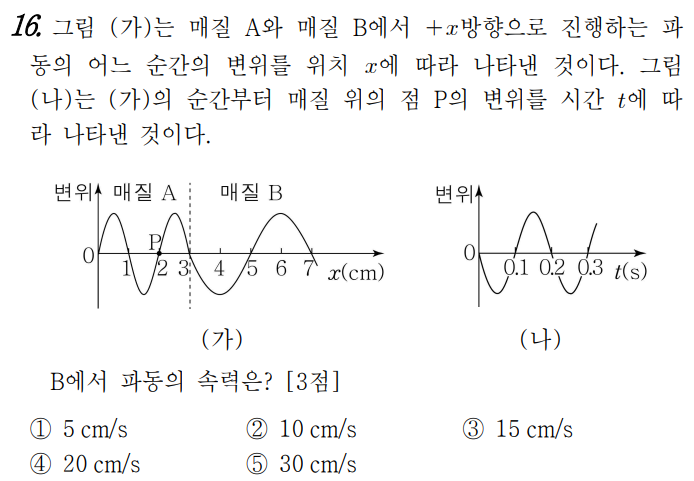 16. 그림 (가)는 매질 A와 매질 B에서 $+x$방향으로 진행하는 파동의 어느 순간의 변위를 위치 $x$에 따라 나타낸 것이다. 그림 (나)는 (가)의 순간부터 매질 위의 점 P의 변위를 시간 $t$에 따라 나타낸 것이다.

변위 매질 A 매질 B P 0 1 2 3 4 5 6 7 $x$(cm)

(가)

변위 0 0.1 0.2 0.3 $t$(s)

(나)

B에서 파동의 속력은? [3점]

① 5 cm/s ② 10 cm/s ③ 15 cm/s
④ 20 cm/s ⑤ 30 cm/s